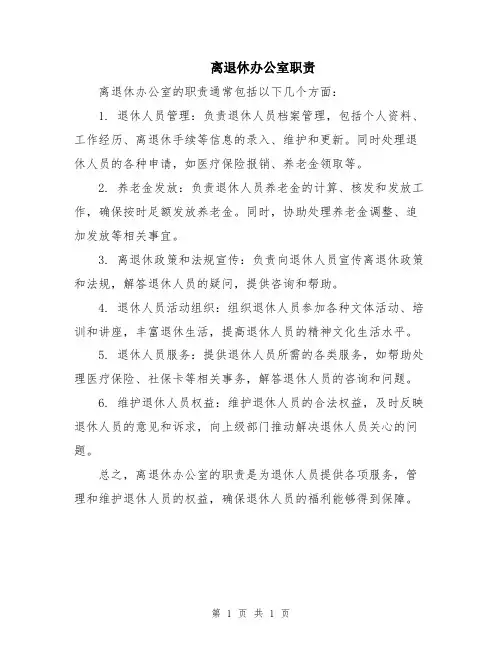 离退休办公室职责

离退休办公室的职责通常包括以下几个方面：

1. 退休人员管理：负责退休人员档案管理，包括个人资料、工作经历、离退休手续等信息的录入、维护和更新。同时处理退休人员的各种申请，如医疗保险报销、养老金领取等。

2. 养老金发放：负责退休人员养老金的计算、核发和发放工作，确保按时足额发放养老金。同时，协助处理养老金调整、追加发放等相关事宜。

3. 离退休政策和法规宣传：负责向退休人员宣传离退休政策和法规，解答退休人员的疑问，提供咨询和帮助。

4. 退休人员活动组织：组织退休人员参加各种文体活动、培训和讲座，丰富退休生活，提高退休人员的精神文化生活水平。

5. 退休人员服务：提供退休人员所需的各类服务，如帮助处理医疗保险、社保卡等相关事务，解答退休人员的咨询和问题。

6. 维护退休人员权益：维护退休人员的合法权益，及时反映退休人员的意见和诉求，向上级部门推动解决退休人员关心的问题。

总之，离退休办公室的职责是为退休人员提供各项服务，管理和维护退休人员的权益，确保退休人员的福利能够得到保障。

第 1 页 共 1 页